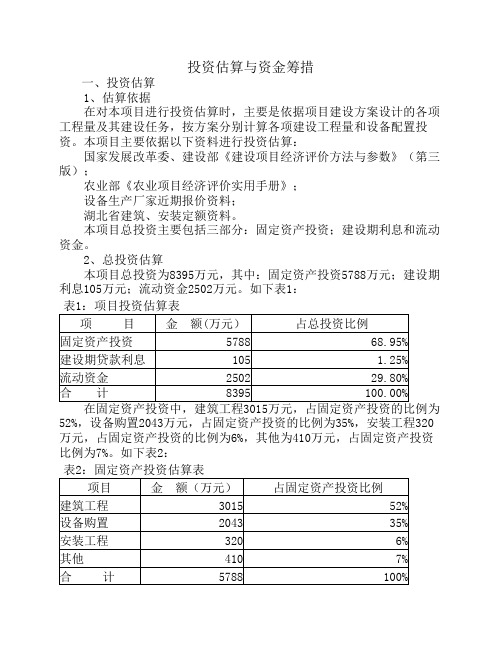 投资估算与资金筹措

一、投资估算

1、估算依据

在对本项目进行投资估算时，主要是依据项目建设方案设计的各项工程量及其建设任务，按方案分别计算各项建设工程量和设备配置投资。本项目主要依据以下资料进行投资估算：

国家发展改革委、建设部《建设项目经济评价方法与参数》（第三版）；

农业部《农业项目经济评价实用手册》；

设备生产厂家近期报价资料；

湖北省建筑、安装定额资料。

本项目总投资主要包括三部分：固定资产投资；建设期利息和流动资金。

2、总投资估算

本项目总投资为8395万元，其中：固定资产投资5788万元；建设期利息105万元；流动资金2502万元。如下表1：

表1：项目投资估算表

| 项　目 | 金　额（万元） | 占总投资比例 |
|---|---|---|
| 固定资产投资 | 5788 | 68.95% |
| 建设期贷款利息 | 105 | 1.25% |
| 流动资金 | 2502 | 29.80% |
| 合　计 | 8395 | 100.00% |

在固定资产投资中，建筑工程3015万元，占固定资产投资的比例为52%，设备购置2043万元，占固定资产投资的比例为35%，安装工程320万元，占固定资产投资的比例为6%，其他为410万元，占固定资产投资比例为7%。如下表2：

表2：固定资产投资估算表

| 项目 | 金　额（万元） | 占固定资产投资比例 |
|---|---|---|
| 建筑工程 | 3015 | 52% |
| 设备购置 | 2043 | 35% |
| 安装工程 | 320 | 6% |
| 其他 | 410 | 7% |
| 合　计 | 5788 | 100% |